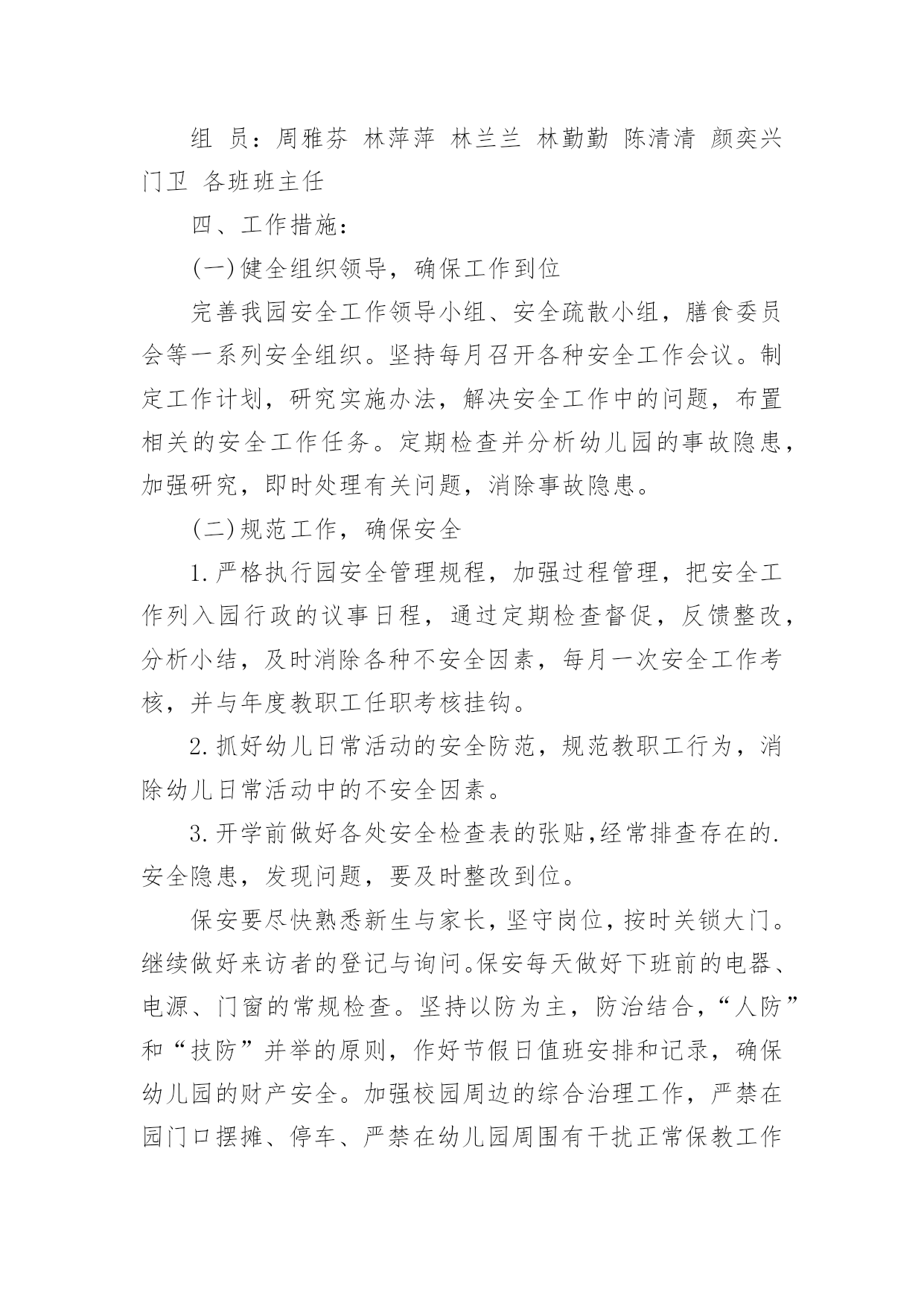 组 员：周雅芬 林萍萍 林兰兰 林勤勤 陈清清 颜奕兴 门卫 各班班主任

四、工作措施：

(一)健全组织领导，确保工作到位

完善我园安全工作领导小组、安全疏散小组，膳食委员会等一系列安全组织。坚持每月召开各种安全工作会议。制定工作计划，研究实施办法，解决安全工作中的问题，布置相关的安全工作任务。定期检查并分析幼儿园的事故隐患，加强研究，即时处理有关问题，消除事故隐患。

(二)规范工作，确保安全

1.严格执行园安全管理规程，加强过程管理，把安全工作列入园行政的议事日程，通过定期检查督促，反馈整改，分析小结，及时消除各种不安全因素，每月一次安全工作考核，并与年度教职工任职考核挂钩。

2.抓好幼儿日常活动的安全防范，规范教职工行为，消除幼儿日常活动中的不安全因素。

3.开学前做好各处安全检查表的张贴,经常排查存在的.安全隐患，发现问题，要及时整改到位。

保安要尽快熟悉新生与家长，坚守岗位，按时关锁大门。继续做好来访者的登记与询问。保安每天做好下班前的电器、电源、门窗的常规检查。坚持以防为主，防治结合，“人防”和“技防”并举的原则，作好节假日值班安排和记录，确保幼儿园的财产安全。加强校园周边的综合治理工作，严禁在园门口摆摊、停车、严禁在幼儿园周围有干扰正常保教工作